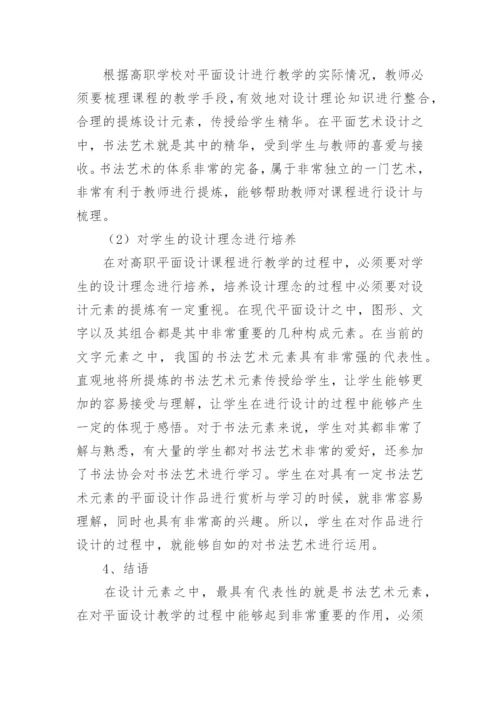 根据高职学校对平面设计进行教学的实际情况，教师必须要梳理课程的教学手段，有效地对设计理论知识进行整合，合理的提炼设计元素，传授给学生精华。在平面艺术设计之中，书法艺术就是其中的精华，受到学生与教师的喜爱与接收。书法艺术的体系非常的完备，属于非常独立的一门艺术，非常有利于教师进行提炼，能够帮助教师对课程进行设计与梳理。

（2）对学生的设计理念进行培养

在对高职平面设计课程进行教学的过程中，必须要对学生的设计理念进行培养，培养设计理念的过程中必须要对设计元素的提炼有一定重视。在现代平面设计之中，图形、文字以及其组合都是其中非常重要的几种构成元素。在当前的文字元素之中，我国的书法艺术元素具有非常强的代表性。直观地将所提炼的书法艺术元素传授给学生，让学生能够更加的容易接受与理解，让学生在进行设计的过程中能够产生一定的体现于感悟。对于书法元素来说，学生对其都非常了解与熟悉，有大量的学生都对书法艺术非常的爱好，还参加了书法协会对书法艺术进行学习。学生在对具有一定书法艺术元素的平面设计作品进行赏析与学习的时候，就非常容易理解，同时也具有非常高的兴趣。所以，学生在对作品进行设计的过程中，就能够自如的对书法艺术进行运用。

4、结语

在设计元素之中，最具有代表性的就是书法艺术元素，在对平面设计教学的过程中能够起到非常重要的作用，必须